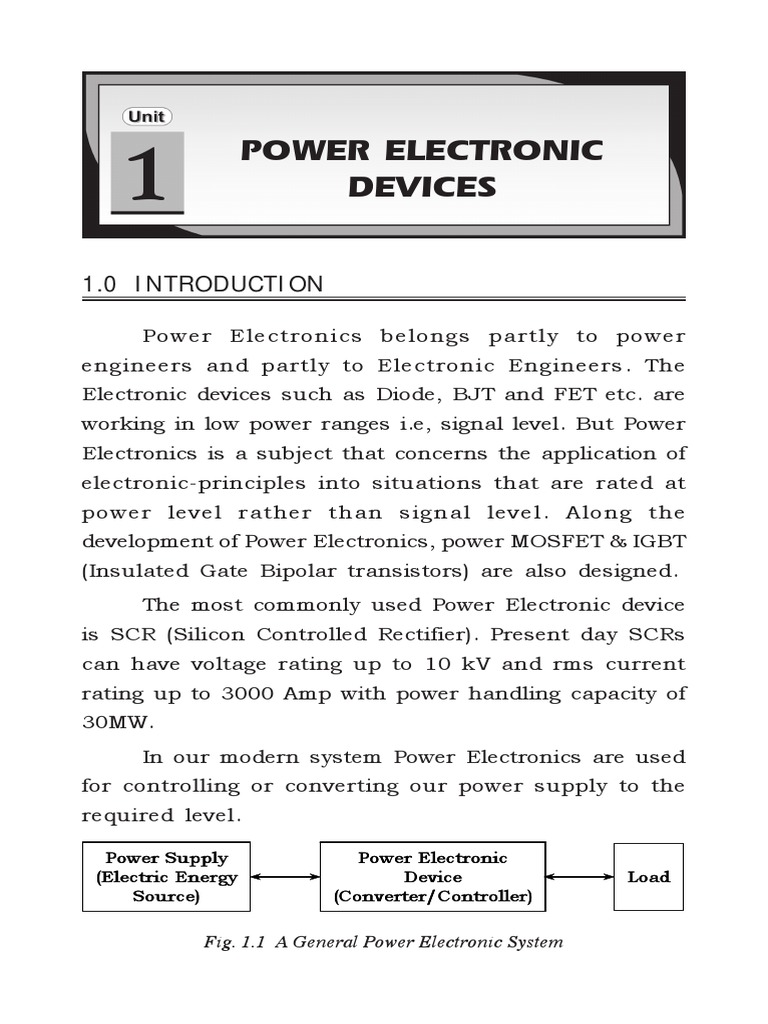 Unit
1
POWER ELECTRONIC DEVICES

1.0 INTRODUCTION

Power Electronics belongs partly to power engineers and partly to Electronic Engineers. The Electronic devices such as Diode, BJT and FET etc. are working in low power ranges i.e, signal level. But Power Electronics is a subject that concerns the application of electronic-principles into situations that are rated at power level rather than signal level. Along the development of Power Electronics, power MOSFET & IGBT (Insulated Gate Bipolar transistors) are also designed.

The most commonly used Power Electronic device is SCR (Silicon Controlled Rectifier). Present day SCRs can have voltage rating up to 10 kV and rms current rating up to 3000 Amp with power handling capacity of 30MW.

In our modern system Power Electronics are used for controlling or converting our power supply to the required level.

Power Supply (Electric Energy Source)

Power Electronic Device (Converter/Controller)

Load

Fig. 1.1 A General Power Electronic System